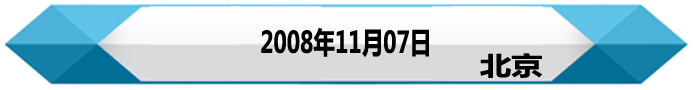 2008年11月07日

北京